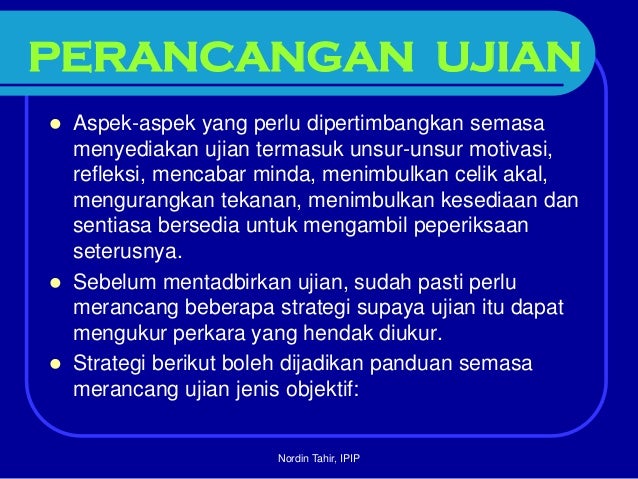 PERANCANGAN UJIAN

- Aspek-aspek yang perlu dipertimbangkan semasa menyediakan ujian termasuk unsur-unsur motivasi, refleksi, mencabar minda, menimbulkan celik akal, mengurangkan tekanan, menimbulkan kesediaan dan sentiasa bersedia untuk mengambil peperiksaan seterusnya.
- Sebelum mentadbirkan ujian, sudah pasti perlu merancang beberapa strategi supaya ujian itu dapat mengukur perkara yang hendak diukur.
- Strategi berikut boleh dijadikan panduan semasa merancang ujian jenis objektif:

Nordin Tahir, IPIP